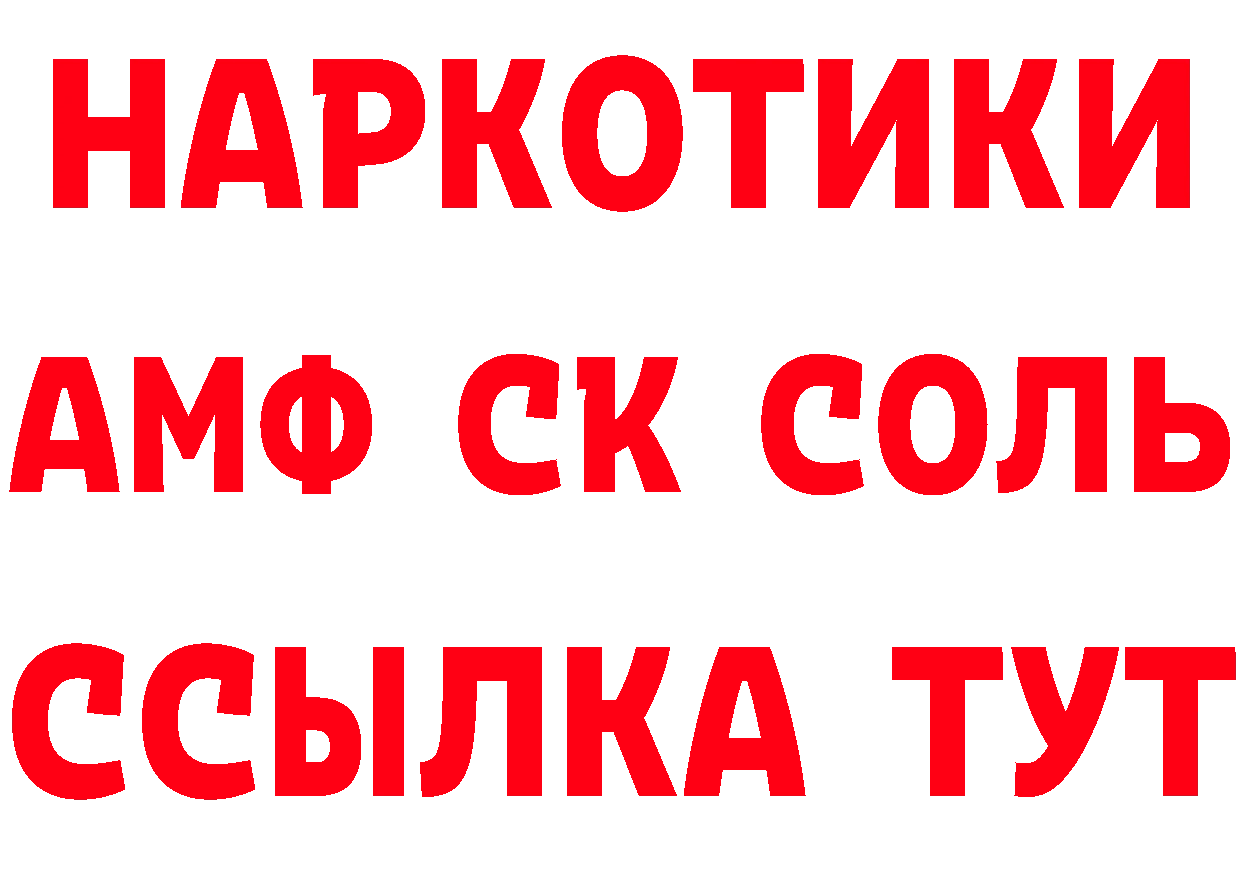 НАРКОТИКИ
АМФ СК СОЛЬ
ССЫЛКА ТУТ